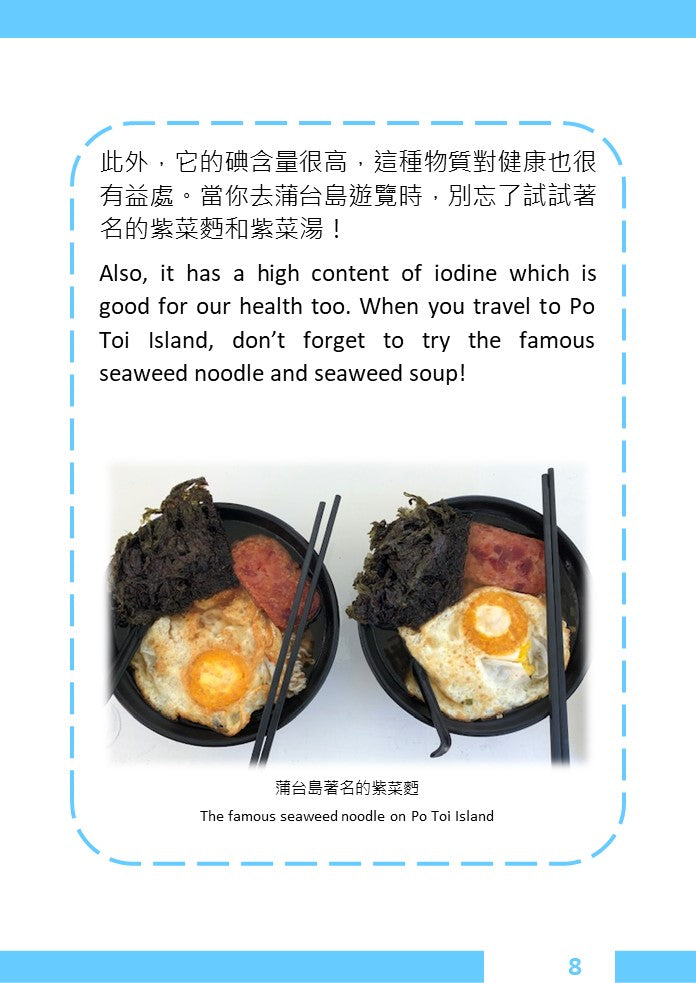 此外，它的碘含量很高，這種物質對健康也很有益處。當你去蒲台島遊覽時，別忘了試試著名的紫菜麪和紫菜湯！

Also, it has a high content of iodine which is good for our health too. When you travel to Po Toi Island, don't forget to try the famous seaweed noodle and seaweed soup!

蒲台島著名的紫菜麪

The famous seaweed noodle on Po Toi Island

8